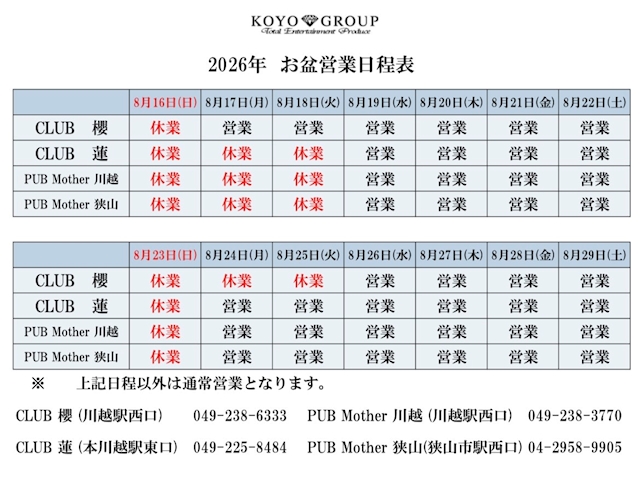 KOYO GROUP
Total Entertainment Produce

2026年　お盆営業日程表

| | 8月16日(日) | 8月17日(月) | 8月18日(火) | 8月19日(水) | 8月20日(木) | 8月21日(金) | 8月22日(土) |
|---|---|---|---|---|---|---|---|
| CLUB　櫻 | 休業 | 営業 | 営業 | 営業 | 営業 | 営業 | 営業 |
| CLUB　蓮 | 休業 | 休業 | 休業 | 営業 | 営業 | 営業 | 営業 |
| PUB Mother 川越 | 休業 | 休業 | 休業 | 営業 | 営業 | 営業 | 営業 |
| PUB Mother 狭山 | 休業 | 休業 | 休業 | 営業 | 営業 | 営業 | 営業 |

| | 8月23日(日) | 8月24日(月) | 8月25日(火) | 8月26日(水) | 8月27日(木) | 8月28日(金) | 8月29日(土) |
|---|---|---|---|---|---|---|---|
| CLUB　櫻 | 休業 | 休業 | 休業 | 営業 | 営業 | 営業 | 営業 |
| CLUB　蓮 | 休業 | 営業 | 営業 | 営業 | 営業 | 営業 | 営業 |
| PUB Mother 川越 | 休業 | 営業 | 営業 | 営業 | 営業 | 営業 | 営業 |
| PUB Mother 狭山 | 休業 | 営業 | 営業 | 営業 | 営業 | 営業 | 営業 |

※　　上記日程以外は通常営業となります。

CLUB 櫻 (川越駅西口)　049-238-6333　PUB Mother 川越 (川越駅西口)　049-238-3770

CLUB 蓮 (本川越駅東口)　049-225-8484　PUB Mother 狭山(狭山市駅西口) 04-2958-9905